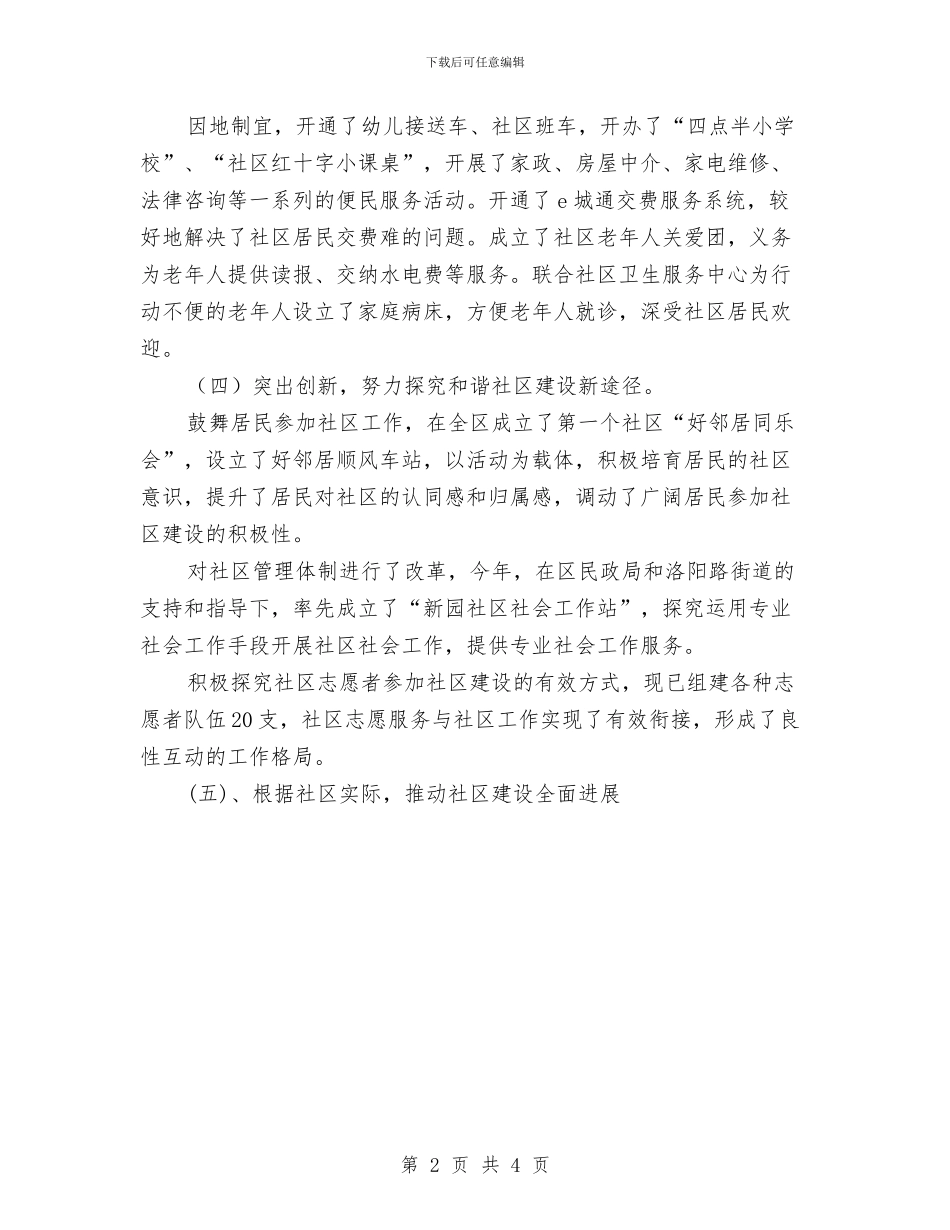 下载后可任意编辑

因地制宜，开通了幼儿接送车、社区班车，开办了“四点半小学校”、“社区红十字小课桌”，开展了家政、房屋中介、家电维修、法律咨询等一系列的便民服务活动。开通了e城通交费服务系统，较好地解决了社区居民交费难的问题。成立了社区老年人关爱团，义务为老年人提供读报、交纳水电费等服务。联合社区卫生服务中心为行动不便的老年人设立了家庭病床，方便老年人就诊，深受社区居民欢迎。

（四）突出创新，努力探究和谐社区建设新途径。

鼓舞居民参加社区工作，在全区成立了第一个社区“好邻居同乐会”，设立了好邻居顺风车站，以活动为载体，积极培育居民的社区意识，提升了居民对社区的认同感和归属感，调动了广阔居民参加社区建设的积极性。

对社区管理体制进行了改革，今年，在区民政局和洛阳路街道的支持和指导下，率先成立了“新园社区社会工作站”，探究运用专业社会工作手段开展社区社会工作，提供专业社会工作服务。

积极探究社区志愿者参加社区建设的有效方式，现已组建各种志愿者队伍20支，社区志愿服务与社区工作实现了有效衔接，形成了良性互动的工作格局。

(五)、根据社区实际，推动社区建设全面进展

第 2 页 共 4 页